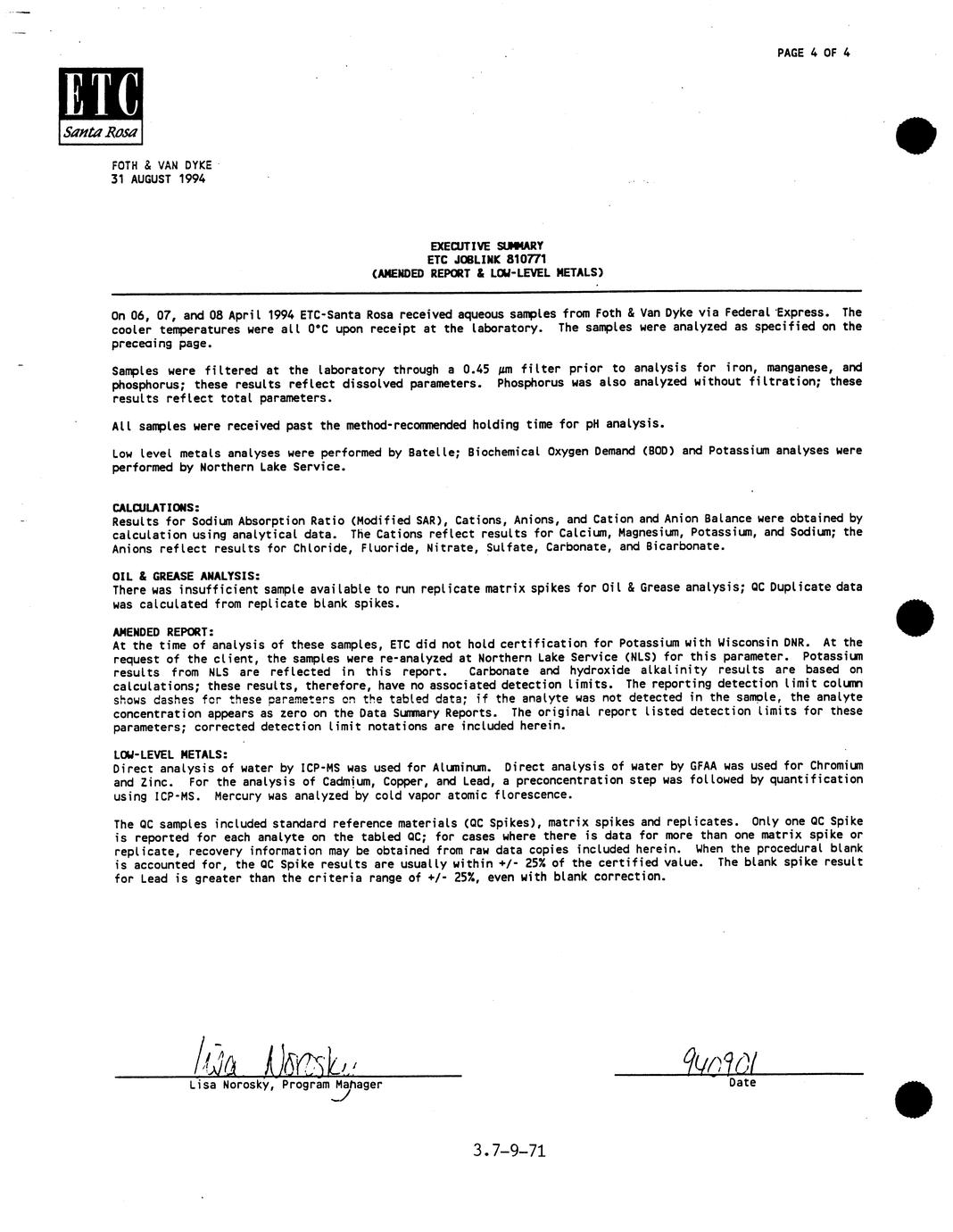 PAGE 4 OF 4

ETC
Santa Rosa

FOTH & VAN DYKE
31 AUGUST 1994

EXECUTIVE SUMMARY
ETC JOBLINK 810771
(AMENDED REPORT & LOW-LEVEL METALS)

On 06, 07, and 08 April 1994 ETC-Santa Rosa received aqueous samples from Foth & Van Dyke via Federal Express. The cooler temperatures were all 0°C upon receipt at the laboratory. The samples were analyzed as specified on the preceaing page.

Samples were filtered at the laboratory through a 0.45 µm filter prior to analysis for iron, manganese, and phosphorus; these results reflect dissolved parameters. Phosphorus was also analyzed without filtration; these results reflect total parameters.

All samples were received past the method-recommended holding time for pH analysis.

Low level metals analyses were performed by Batelle; Biochemical Oxygen Demand (BOD) and Potassium analyses were performed by Northern Lake Service.

CALCULATIONS:
Results for Sodium Absorption Ratio (Modified SAR), Cations, Anions, and Cation and Anion Balance were obtained by calculation using analytical data. The Cations reflect results for Calcium, Magnesium, Potassium, and Sodium; the Anions reflect results for Chloride, Fluoride, Nitrate, Sulfate, Carbonate, and Bicarbonate.

OIL & GREASE ANALYSIS:
There was insufficient sample available to run replicate matrix spikes for Oil & Grease analysis; QC Duplicate data was calculated from replicate blank spikes.

AMENDED REPORT:
At the time of analysis of these samples, ETC did not hold certification for Potassium with Wisconsin DNR. At the request of the client, the samples were re-analyzed at Northern Lake Service (NLS) for this parameter. Potassium results from NLS are reflected in this report. Carbonate and hydroxide alkalinity results are based on calculations; these results, therefore, have no associated detection limits. The reporting detection limit column shows dashes for these parameters on the tabled data; if the analyte was not detected in the sample, the analyte concentration appears as zero on the Data Summary Reports. The original report listed detection limits for these parameters; corrected detection limit notations are included herein.

LOW-LEVEL METALS:
Direct analysis of water by ICP-MS was used for Aluminum. Direct analysis of water by GFAA was used for Chromium and Zinc. For the analysis of Cadmium, Copper, and Lead, a preconcentration step was followed by quantification using ICP-MS. Mercury was analyzed by cold vapor atomic florescence.

The QC samples included standard reference materials (QC Spikes), matrix spikes and replicates. Only one QC Spike is reported for each analyte on the tabled QC; for cases where there is data for more than one matrix spike or replicate, recovery information may be obtained from raw data copies included herein. When the procedural blank is accounted for, the QC Spike results are usually within +/- 25% of the certified value. The blank spike result for Lead is greater than the criteria range of +/- 25%, even with blank correction.

Lisa Norosky
Lisa Norosky, Program Manager

940901
Date

3.7-9-71